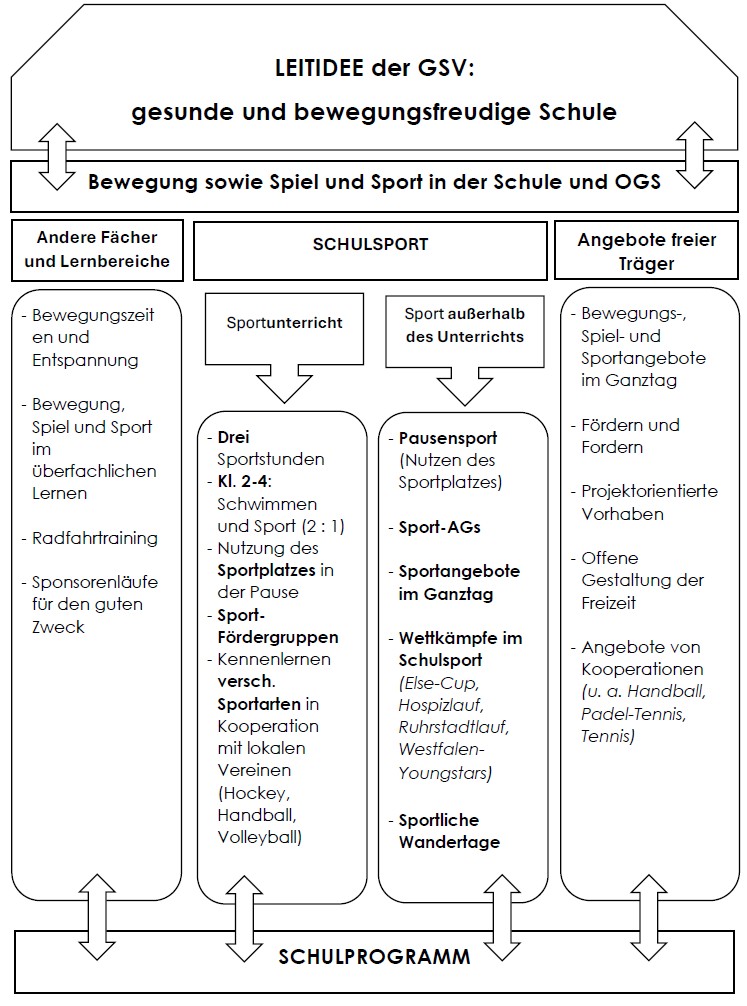 LEITIDEE der GSV:

gesunde und bewegungsfreudige Schule

Bewegung sowie Spiel und Sport in der Schule und OGS

Andere Fächer und Lernbereiche

- Bewegungszeiten und Entspannung

- Bewegung, Spiel und Sport im überfachlichen Lernen

- Radfahrtraining

- Sponsorenläufe für den guten Zweck

SCHULSPORT

Sportunterricht

- Drei Sportstunden
- Kl. 2-4: Schwimmen und Sport (2 : 1)
- Nutzung des Sportplatzes in der Pause
- Sport-Fördergruppen
- Kennenlernen versch. Sportarten in Kooperation mit lokalen Vereinen (Hockey, Handball, Volleyball)

Sport außerhalb des Unterrichts

- Pausensport (Nutzen des Sportplatzes)

- Sport-AGs

- Sportangebote im Ganztag

- Wettkämpfe im Schulsport (Else-Cup, Hospizlauf, Ruhrstadtlauf, Westfalen-Youngstars)

- Sportliche Wandertage

Angebote freier Träger

- Bewegungs-, Spiel- und Sportangebote im Ganztag

- Fördern und Fordern

- Projektorientierte Vorhaben

- Offene Gestaltung der Freizeit

- Angebote von Kooperationen (u. a. Handball, Padel-Tennis, Tennis)

SCHULPROGRAMM